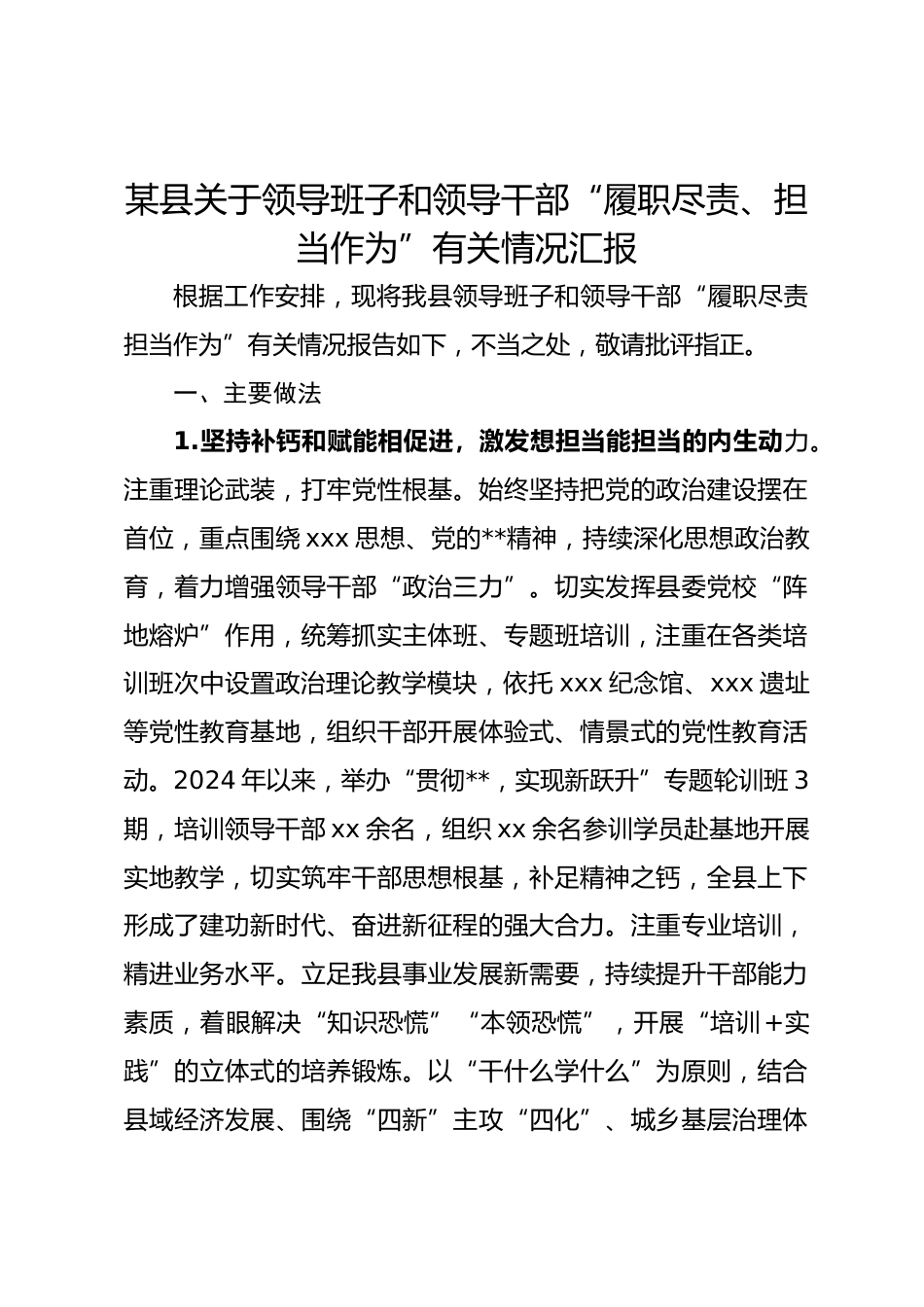 某县关于领导班子和领导干部“履职尽责、担当作为”有关情况汇报

根据工作安排，现将我县领导班子和领导干部“履职尽责担当作为”有关情况报告如下，不当之处，敬请批评指正。

一、主要做法

1.坚持补钙和赋能相促进，激发想担当能担当的内生动力。注重理论武装，打牢党性根基。始终坚持把党的政治建设摆在首位，重点围绕xxx思想、党的**精神，持续深化思想政治教育，着力增强领导干部“政治三力”。切实发挥县委党校“阵地熔炉”作用，统筹抓实主体班、专题班培训，注重在各类培训班次中设置政治理论教学模块，依托xxx纪念馆、xxx遗址等党性教育基地，组织干部开展体验式、情景式的党性教育活动。2024年以来，举办“贯彻**，实现新跃升”专题轮训班3期，培训领导干部xx余名，组织xx余名参训学员赴基地开展实地教学，切实筑牢干部思想根基，补足精神之钙，全县上下形成了建功新时代、奋进新征程的强大合力。注重专业培训，精进业务水平。立足我县事业发展新需要，持续提升干部能力素质，着眼解决“知识恐慌”“本领恐慌”，开展“培训＋实践”的立体式的培养锻炼。以“干什么学什么”为原则，结合县域经济发展、围绕“四新”主攻“四化”、城乡基层治理体